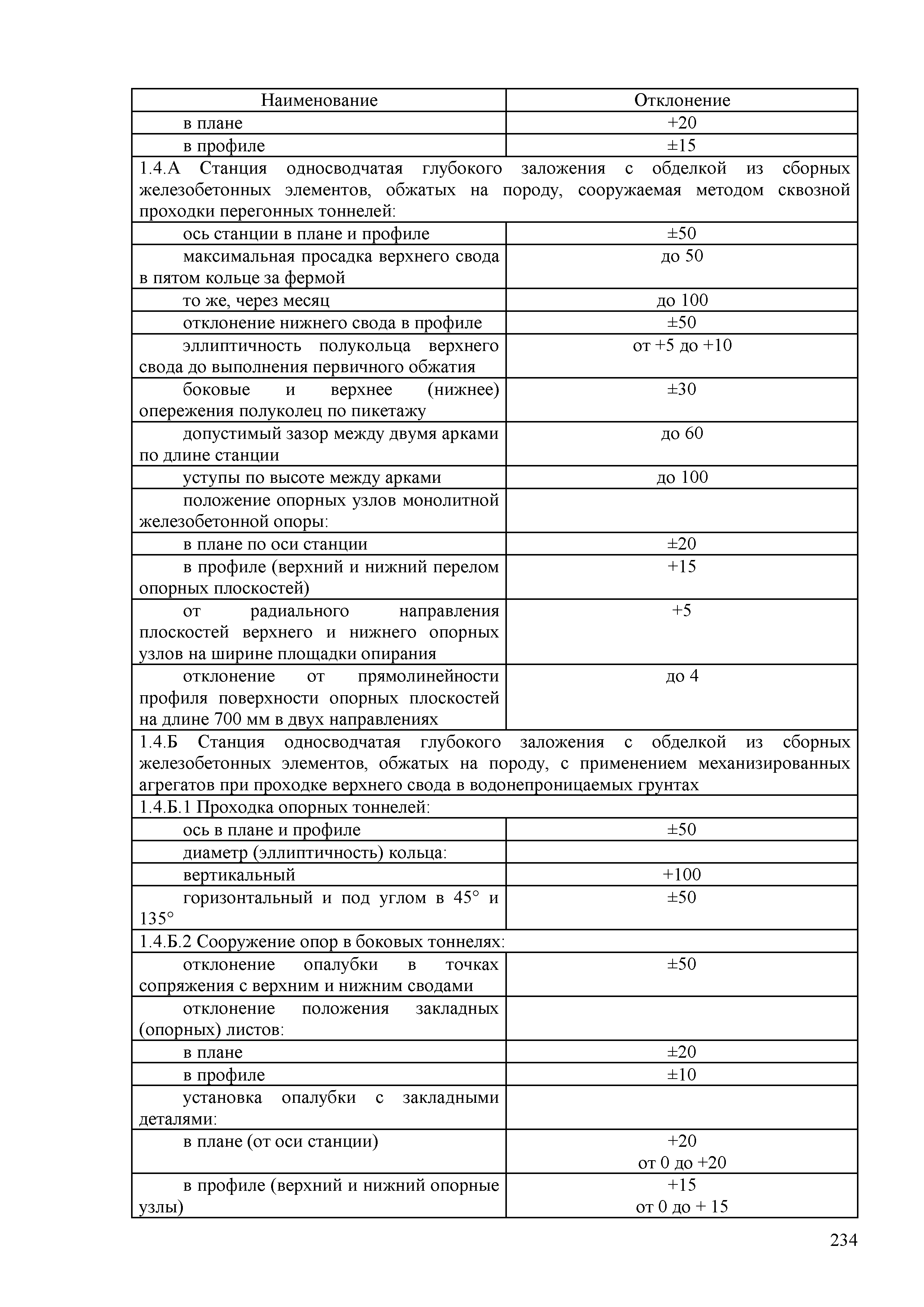 | Наименование | Отклонение |
|---|---|
| в плане | +20 |
| в профиле | ±15 |
| 1.4.А Станция односводчатая глубокого заложения с обделкой из сборных железобетонных элементов, обжатых на породу, сооружаемая методом сквозной проходки перегонных тоннелей: | |
| ось станции в плане и профиле | ±50 |
| максимальная просадка верхнего свода в пятом кольце за фермой | до 50 |
| то же, через месяц | до 100 |
| отклонение нижнего свода в профиле | ±50 |
| эллиптичность полукольца верхнего свода до выполнения первичного обжатия | от +5 до +10 |
| боковые и верхнее (нижнее) опережения полуколец по пикетажу | ±30 |
| допустимый зазор между двумя арками по длине станции | до 60 |
| уступы по высоте между арками | до 100 |
| положение опорных узлов монолитной железобетонной опоры: | |
| в плане по оси станции | ±20 |
| в профиле (верхний и нижний перелом опорных плоскостей) | +15 |
| от радиального направления плоскостей верхнего и нижнего опорных узлов на ширине площадки опирания | +5 |
| отклонение от прямолинейности профиля поверхности опорных плоскостей на длине 700 мм в двух направлениях | до 4 |
| 1.4.Б Станция односводчатая глубокого заложения с обделкой из сборных железобетонных элементов, обжатых на породу, с применением механизированных агрегатов при проходке верхнего свода в водонепроницаемых грунтах | |
| 1.4.Б.1 Проходка опорных тоннелей: | |
| ось в плане и профиле | ±50 |
| диаметр (эллиптичность) кольца: | |
| вертикальный | +100 |
| горизонтальный и под углом в 45° и 135° | ±50 |
| 1.4.Б.2 Сооружение опор в боковых тоннелях: | |
| отклонение опалубки в точках сопряжения с верхним и нижним сводами | ±50 |
| отклонение положения закладных (опорных) листов: | |
| в плане | ±20 |
| в профиле | ±10 |
| установка опалубки с закладными деталями: | |
| в плане (от оси станции) | +20 от 0 до +20 |
| в профиле (верхний и нижний опорные узлы) | +15 от 0 до + 15 |

234